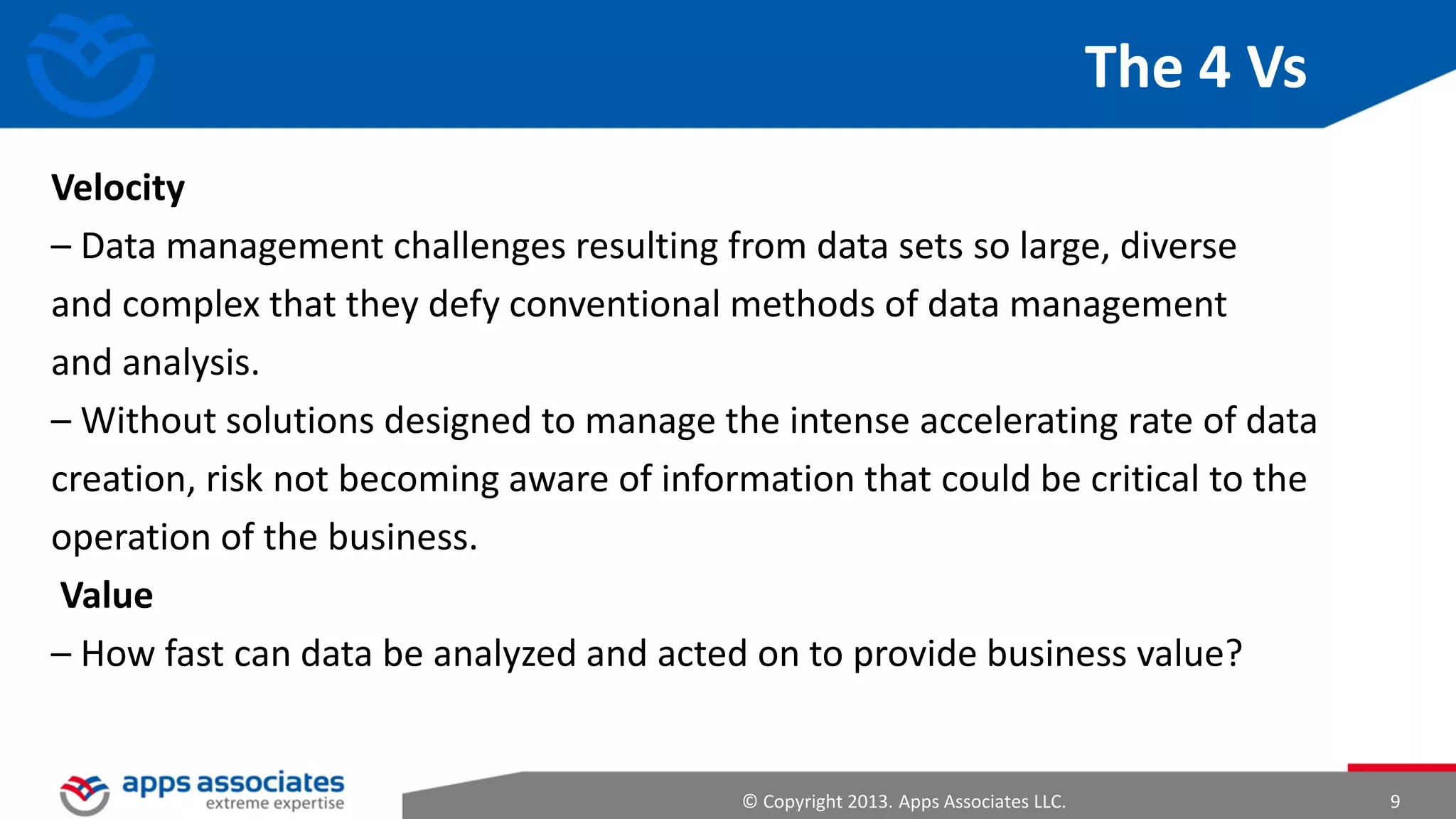 The 4 Vs

Velocity

– Data management challenges resulting from data sets so large, diverse and complex that they defy conventional methods of data management and analysis.

– Without solutions designed to manage the intense accelerating rate of data creation, risk not becoming aware of information that could be critical to the operation of the business.

Value

– How fast can data be analyzed and acted on to provide business value?

apps associates
extreme expertise

© Copyright 2013. Apps Associates LLC.

9